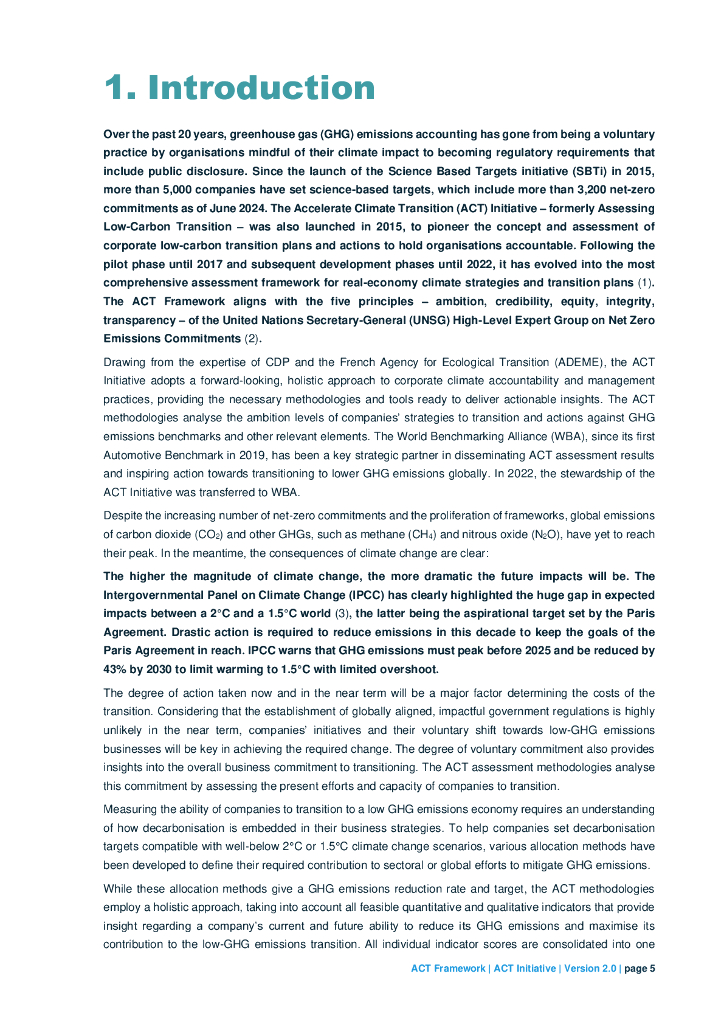 1. Introduction

Over the past 20 years, greenhouse gas (GHG) emissions accounting has gone from being a voluntary practice by organisations mindful of their climate impact to becoming regulatory requirements that include public disclosure. Since the launch of the Science Based Targets initiative (SBTi) in 2015, more than 5,000 companies have set science-based targets, which include more than 3,200 net-zero commitments as of June 2024. The Accelerate Climate Transition (ACT) Initiative – formerly Assessing Low-Carbon Transition – was also launched in 2015, to pioneer the concept and assessment of corporate low-carbon transition plans and actions to hold organisations accountable. Following the pilot phase until 2017 and subsequent development phases until 2022, it has evolved into the most comprehensive assessment framework for real-economy climate strategies and transition plans (1). The ACT Framework aligns with the five principles – ambition, credibility, equity, integrity, transparency – of the United Nations Secretary-General (UNSG) High-Level Expert Group on Net Zero Emissions Commitments (2).

Drawing from the expertise of CDP and the French Agency for Ecological Transition (ADEME), the ACT Initiative adopts a forward-looking, holistic approach to corporate climate accountability and management practices, providing the necessary methodologies and tools ready to deliver actionable insights. The ACT methodologies analyse the ambition levels of companies' strategies to transition and actions against GHG emissions benchmarks and other relevant elements. The World Benchmarking Alliance (WBA), since its first Automotive Benchmark in 2019, has been a key strategic partner in disseminating ACT assessment results and inspiring action towards transitioning to lower GHG emissions globally. In 2022, the stewardship of the ACT Initiative was transferred to WBA.

Despite the increasing number of net-zero commitments and the proliferation of frameworks, global emissions of carbon dioxide ($CO_2$) and other GHGs, such as methane ($CH_4$) and nitrous oxide ($N_2O$), have yet to reach their peak. In the meantime, the consequences of climate change are clear:

The higher the magnitude of climate change, the more dramatic the future impacts will be. The Intergovernmental Panel on Climate Change (IPCC) has clearly highlighted the huge gap in expected impacts between a 2°C and a 1.5°C world (3), the latter being the aspirational target set by the Paris Agreement. Drastic action is required to reduce emissions in this decade to keep the goals of the Paris Agreement in reach. IPCC warns that GHG emissions must peak before 2025 and be reduced by 43% by 2030 to limit warming to 1.5°C with limited overshoot.

The degree of action taken now and in the near term will be a major factor determining the costs of the transition. Considering that the establishment of globally aligned, impactful government regulations is highly unlikely in the near term, companies' initiatives and their voluntary shift towards low-GHG emissions businesses will be key in achieving the required change. The degree of voluntary commitment also provides insights into the overall business commitment to transitioning. The ACT assessment methodologies analyse this commitment by assessing the present efforts and capacity of companies to transition.

Measuring the ability of companies to transition to a low GHG emissions economy requires an understanding of how decarbonisation is embedded in their business strategies. To help companies set decarbonisation targets compatible with well-below 2°C or 1.5°C climate change scenarios, various allocation methods have been developed to define their required contribution to sectoral or global efforts to mitigate GHG emissions.

While these allocation methods give a GHG emissions reduction rate and target, the ACT methodologies employ a holistic approach, taking into account all feasible quantitative and qualitative indicators that provide insight regarding a company's current and future ability to reduce its GHG emissions and maximise its contribution to the low-GHG emissions transition. All individual indicator scores are consolidated into one

ACT Framework | ACT Initiative | Version 2.0 | page 5